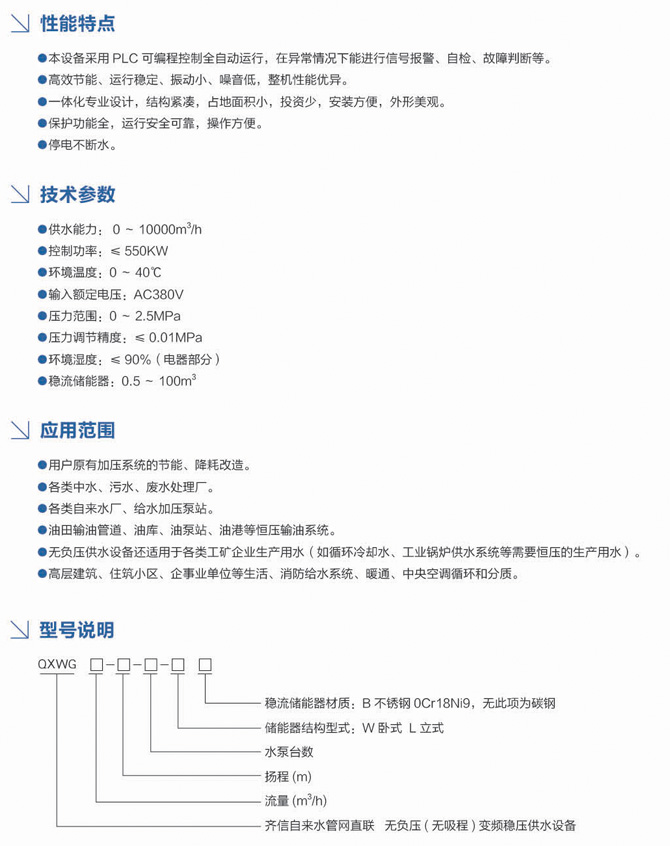 性能特点

●本设备采用 PLC 可编程控制全自动运行，在异常情况下能进行信号报警、自检、故障判断等。
●高效节能、运行稳定、振动小、噪音低，整机性能优异。
●一体化专业设计，结构紧凑，占地面积小，投资少，安装方便，外形美观。
●保护功能全，运行安全可靠，操作方便。
●停电不断水。

技术参数

●供水能力：0 ~ 10000$m^3$/h
●控制功率：≤ 550KW
●环境温度：0 ~ 40℃
●输入额定电压：AC380V
●压力范围：0 ~ 2.5MPa
●压力调节精度：≤ 0.01MPa
●环境湿度：≤ 90%（电器部分）
●稳流储能器：0.5 ~ 100$m^3$

应用范围

●用户原有加压系统的节能、降耗改造。
●各类中水、污水、废水处理厂。
●各类自来水厂、给水加压泵站。
●油田输油管道、油库、油泵站、油港等恒压输油系统。
●无负压供水设备还适用于各类工矿企业生产用水（如循环冷却水、工业锅炉供水系统等需要恒压的生产用水）。
●高层建筑、住筑小区、企事业单位等生活、消防给水系统、暖通、中央空调循环和分质。

型号说明

QXWG □-□-□-□ □

稳流储能器材质：B 不锈钢 0Cr18Ni9，无此项为碳钢
储能器结构型式：W 卧式 L 立式
水泵台数
扬程 (m)
流量 ($m^3$/h)
齐信自来水管网直联 无负压（无吸程）变频稳压供水设备